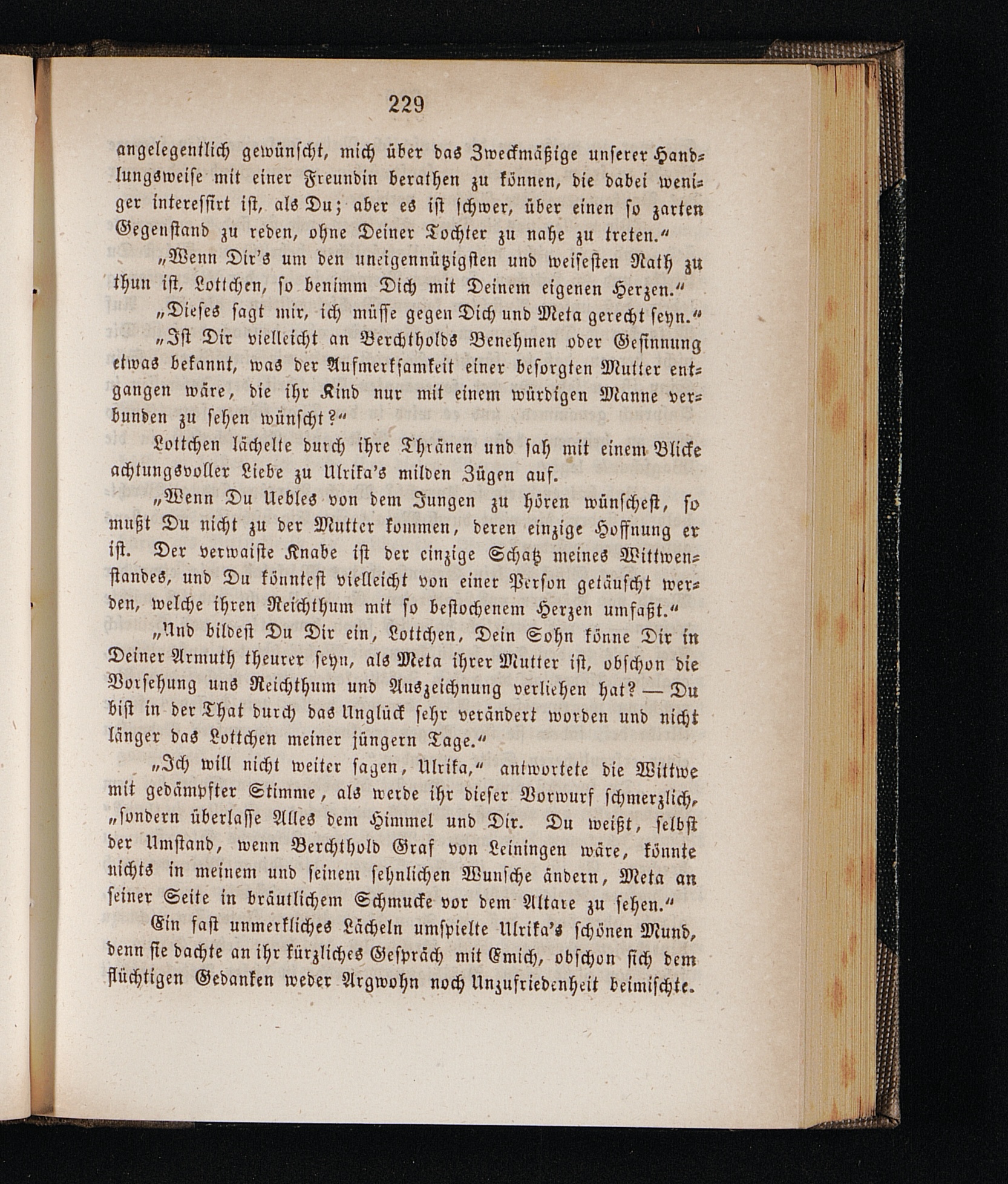 229

angelegentlich gewünscht, mich über das Zweckmäßige unserer Handlungsweise mit einer Freundin berathen zu können, die dabei weniger interessirt ist, als Du; aber es ist schwer, über einen so zarten Gegenstand zu reden, ohne Deiner Tochter zu nahe zu treten.“

„Wenn Dir's um den uneigennützigsten und weisesten Rath zu thun ist, Lottchen, so benimm Dich mit Deinem eigenen Herzen.“

„Dieses sagt mir, ich müsse gegen Dich und Meta gerecht seyn.“

„Ist Dir vielleicht an Berchtholds Benehmen oder Gesinnung etwas bekannt, was der Aufmerksamkeit einer besorgten Mutter entgangen wäre, die ihr Kind nur mit einem würdigen Manne verbunden zu sehen wünscht?“

Lottchen lächelte durch ihre Thränen und sah mit einem Blicke achtungsvoller Liebe zu Ulrika's milden Zügen auf.

„Wenn Du Uebles von dem Jungen zu hören wünschest, so mußt Du nicht zu der Mutter kommen, deren einzige Hoffnung er ist. Der verwaiste Knabe ist der einzige Schatz meines Wittwenstandes, und Du könntest vielleicht von einer Person getäuscht werden, welche ihren Reichthum mit so bestochenem Herzen umfaßt.“

„Und bildest Du Dir ein, Lottchen, Dein Sohn könne Dir in Deiner Armuth theurer seyn, als Meta ihrer Mutter ist, obschon die Vorsehung uns Reichthum und Auszeichnung verliehen hat? — Du bist in der That durch das Unglück sehr verändert worden und nicht länger das Lottchen meiner jüngern Tage.“

„Ich will nicht weiter sagen, Ulrika,“ antwortete die Wittwe mit gedämpfter Stimme, als werde ihr dieser Vorwurf schmerzlich, „sondern überlasse Alles dem Himmel und Dir. Du weißt, selbst der Umstand, wenn Berchthold Graf von Leiningen wäre, könnte nichts in meinem und seinem sehnlichen Wunsche ändern, Meta an seiner Seite in bräutlichem Schmucke vor dem Altare zu sehen.“

Ein fast unmerkliches Lächeln umspielte Ulrika's schönen Mund, denn sie dachte an ihr kürzliches Gespräch mit Emich, obschon sich dem flüchtigen Gedanken weder Argwohn noch Unzufriedenheit beimischte.